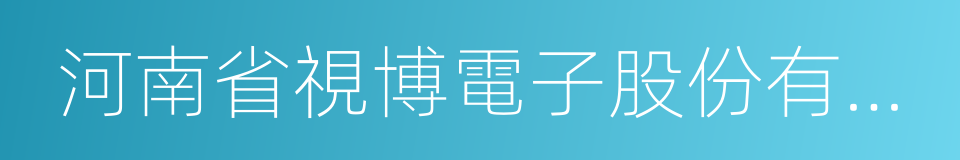 河南省視博電子股份有...